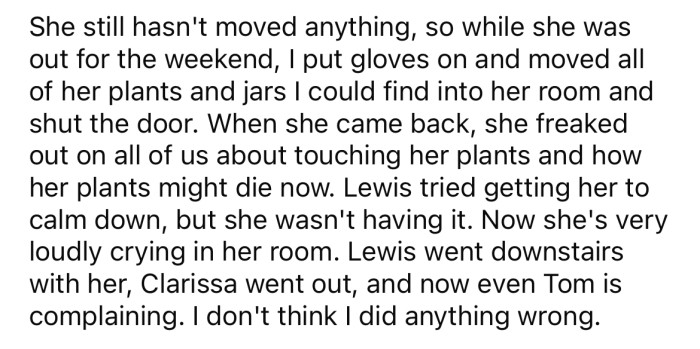 She still hasn't moved anything, so while she was out for the weekend, I put gloves on and moved all of her plants and jars I could find into her room and shut the door. When she came back, she freaked out on all of us about touching her plants and how her plants might die now. Lewis tried getting her to calm down, but she wasn't having it. Now she's very loudly crying in her room. Lewis went downstairs with her, Clarissa went out, and now even Tom is complaining. I don't think I did anything wrong.